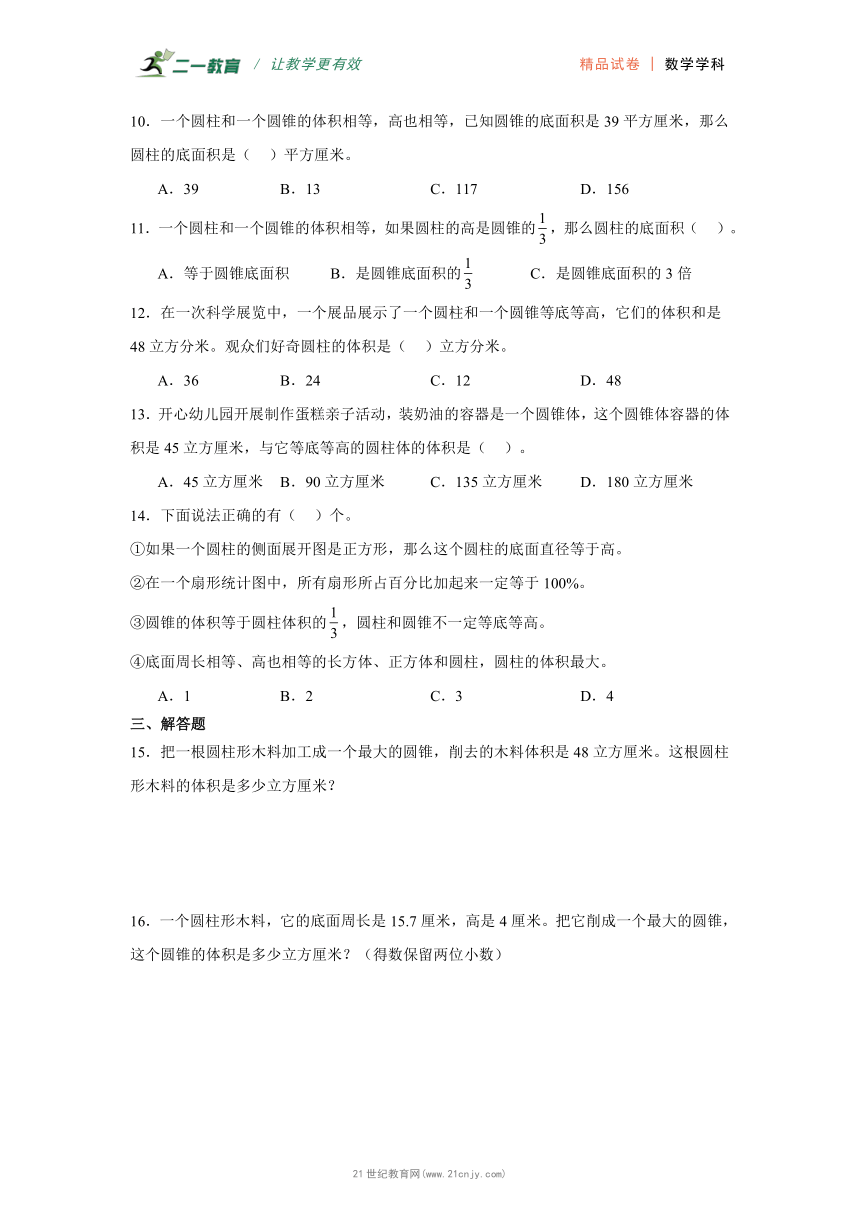 二一教育 / 让教学更有效

精品试卷 | 数学学科

10．一个圆柱和一个圆锥的体积相等，高也相等，已知圆锥的底面积是 39 平方厘米，那么圆柱的底面积是（　）平方厘米。

A．39　　B．13　　C．117　　D．156

11．一个圆柱和一个圆锥的体积相等，如果圆柱的高是圆锥的$\frac{1}{3}$，那么圆柱的底面积（　）。

A．等于圆锥底面积　　B．是圆锥底面积的$\frac{1}{3}$　　C．是圆锥底面积的 3 倍

12．在一次科学展览中，一个展品展示了一个圆柱和一个圆锥等底等高，它们的体积和是 48 立方分米。观众们好奇圆柱的体积是（　）立方分米。

A．36　　B．24　　C．12　　D．48

13．开心幼儿园开展制作蛋糕亲子活动，装奶油的容器是一个圆锥体，这个圆锥体容器的体积是 45 立方厘米，与它等底等高的圆柱体的体积是（　）。

A．45 立方厘米　B．90 立方厘米　C．135 立方厘米　D．180 立方厘米

14．下面说法正确的有（　）个。

①如果一个圆柱的侧面展开图是正方形，那么这个圆柱的底面直径等于高。

②在一个扇形统计图中，所有扇形所占百分比加起来一定等于 100%。

③圆锥的体积等于圆柱体积的$\frac{1}{3}$，圆柱和圆锥不一定等底等高。

④底面周长相等、高也相等的长方体、正方体和圆柱，圆柱的体积最大。

A．1　　B．2　　C．3　　D．4

三、解答题

15．把一根圆柱形木料加工成一个最大的圆锥，削去的木料体积是 48 立方厘米。这根圆柱形木料的体积是多少立方厘米？

16．一个圆柱形木料，它的底面周长是 15.7 厘米，高是 4 厘米。把它削成一个最大的圆锥，这个圆锥的体积是多少立方厘米？（得数保留两位小数）

21 世纪教育网(www.21cnjy.com)